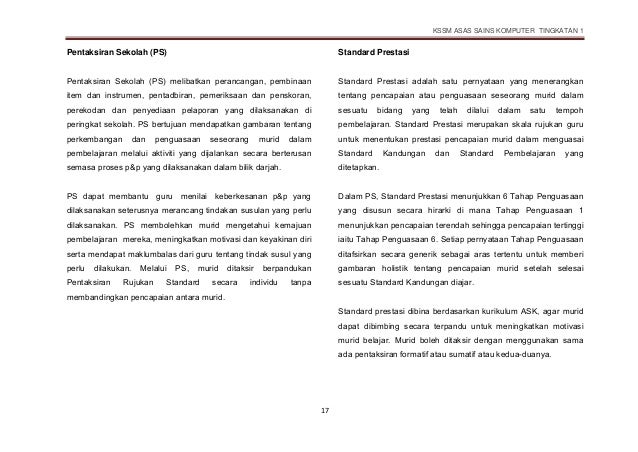 KSSM ASAS SAINS KOMPUTER TINGKATAN 1

Pentaksiran Sekolah (PS)

Pentaksiran Sekolah (PS) melibatkan perancangan, pembinaan item dan instrumen, pentadbiran, pemeriksaan dan penskoran, perekodan dan penyediaan pelaporan yang dilaksanakan di peringkat sekolah. PS bertujuan mendapatkan gambaran tentang perkembangan dan penguasaan seseorang murid dalam pembelajaran melalui aktiviti yang dijalankan secara berterusan semasa proses p&p yang dilaksanakan dalam bilik darjah.

PS dapat membantu guru menilai keberkesanan p&p yang dilaksanakan seterusnya merancang tindakan susulan yang perlu dilaksanakan. PS membolehkan murid mengetahui kemajuan pembelajaran mereka, meningkatkan motivasi dan keyakinan diri serta mendapat maklumbalas dari guru tentang tindak susul yang perlu dilakukan. Melalui PS, murid ditaksir berpandukan Pentaksiran Rujukan Standard secara individu tanpa membandingkan pencapaian antara murid.

Standard Prestasi

Standard Prestasi adalah satu pernyataan yang menerangkan tentang pencapaian atau penguasaan seseorang murid dalam sesuatu bidang yang telah dilalui dalam satu tempoh pembelajaran. Standard Prestasi merupakan skala rujukan guru untuk menentukan prestasi pencapaian murid dalam menguasai Standard Kandungan dan Standard Pembelajaran yang ditetapkan.

Dalam PS, Standard Prestasi menunjukkan 6 Tahap Penguasaan yang disusun secara hirarki di mana Tahap Penguasaan 1 menunjukkan pencapaian terendah sehingga pencapaian tertinggi iaitu Tahap Penguasaan 6. Setiap pernyataan Tahap Penguasaan ditafsirkan secara generik sebagai aras tertentu untuk memberi gambaran holistik tentang pencapaian murid setelah selesai sesuatu Standard Kandungan diajar.

Standard prestasi dibina berdasarkan kurikulum ASK, agar murid dapat dibimbing secara terpandu untuk meningkatkan motivasi murid belajar. Murid boleh ditaksir dengan menggunakan sama ada pentaksiran formatif atau sumatif atau kedua-duanya.

17